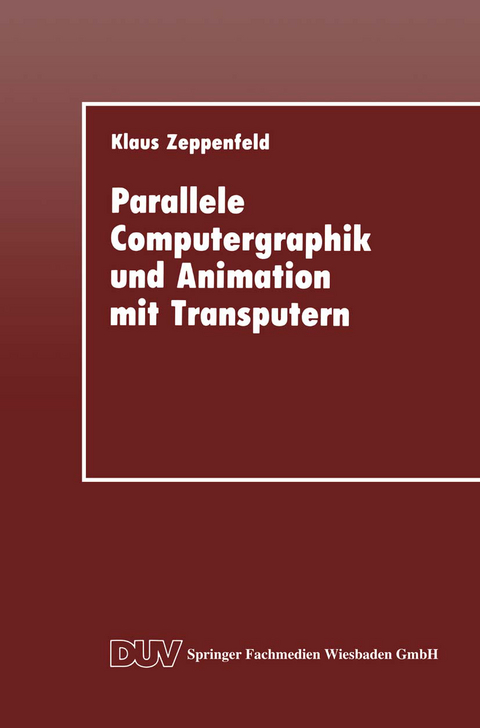 Klaus Zeppenfeld

Parallele Computergraphik und Animation mit Transputern

DUV Springer Fachmedien Wiesbaden GmbH